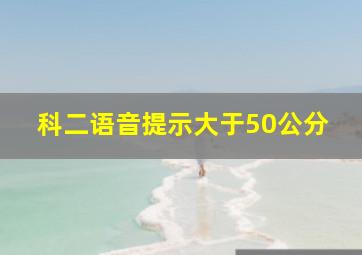 科二语音提示大于50公分